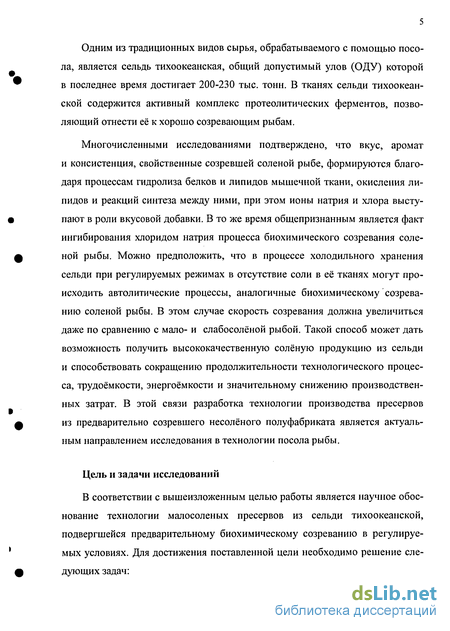 5

Одним из традиционных видов сырья, обрабатываемого с помощью посола, является сельдь тихоокеанская, общий допустимый улов (ОДУ) которой в последнее время достигает 200-230 тыс. тонн. В тканях сельди тихоокеанской содержится активный комплекс протеолитических ферментов, позволяющий отнести её к хорошо созревающим рыбам.

Многочисленными исследованиями подтверждено, что вкус, аромат и консистенция, свойственные созревшей соленой рыбе, формируются благодаря процессам гидролиза белков и липидов мышечной ткани, окисления липидов и реакций синтеза между ними, при этом ионы натрия и хлора выступают в роли вкусовой добавки. В то же время общепризнанным является факт ингибирования хлоридом натрия процесса биохимического созревания соленой рыбы. Можно предположить, что в процессе холодильного хранения сельди при регулируемых режимах в отсутствие соли в её тканях могут происходить автолитические процессы, аналогичные биохимическому созреванию соленой рыбы. В этом случае скорость созревания должна увеличиться даже по сравнению с мало- и слабосолёной рыбой. Такой способ может дать возможность получить высококачественную солёную продукцию из сельди и способствовать сокращению продолжительности технологического процесса, трудоёмкости, энергоёмкости и значительному снижению производственных затрат. В этой связи разработка технологии производства пресервов из предварительно созревшего несолёного полуфабриката является актуальным направлением исследования в технологии посола рыбы.

Цель и задачи исследований

В соответствии с вышеизложенным целью работы является научное обоснование технологии малосоленых пресервов из сельди тихоокеанской, подвергшейся предварительному биохимическому созреванию в регулируемых условиях. Для достижения поставленной цели необходимо решение следующих задач:

dsLib.net
библиотека диссертаций